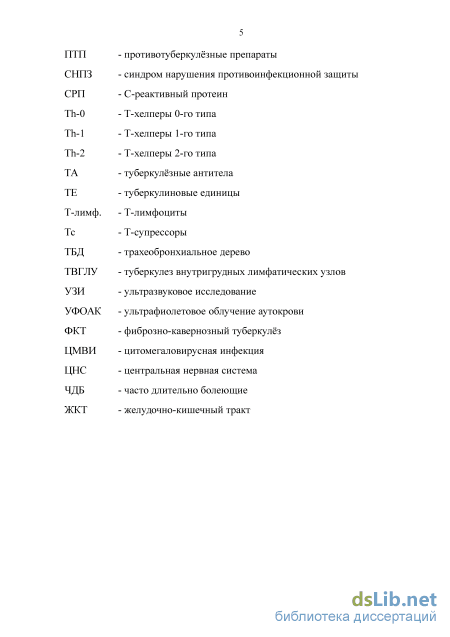 5

ПТП - противотуберкулёзные препараты

СНПЗ - синдром нарушения противоинфекционной защиты

СРП - С-реактивный протеин

Th-0 - Т-хелперы 0-го типа

Th-1 - Т-хелперы 1-го типа

Th-2 - Т-хелперы 2-го типа

ТА - туберкулёзные антитела

ТЕ - туберкулиновые единицы

Т-лимф. - Т-лимфоциты

Тс - Т-супрессоры

ТБД - трахеобронхиальное дерево

ТВГЛУ - туберкулез внутригрудных лимфатических узлов

УЗИ - ультразвуковое исследование

УФОАК - ультрафиолетовое облучение аутокрови

ФКТ - фиброзно-кавернозный туберкулёз

ЦМВИ - цитомегаловирусная инфекция

ЦНС - центральная нервная система

ЧДБ - часто длительно болеющие

ЖКТ - желудочно-кишечный тракт

dsLib.net
библиотека диссертаций